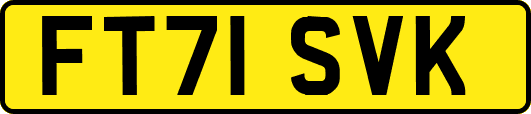 FT71 SVK